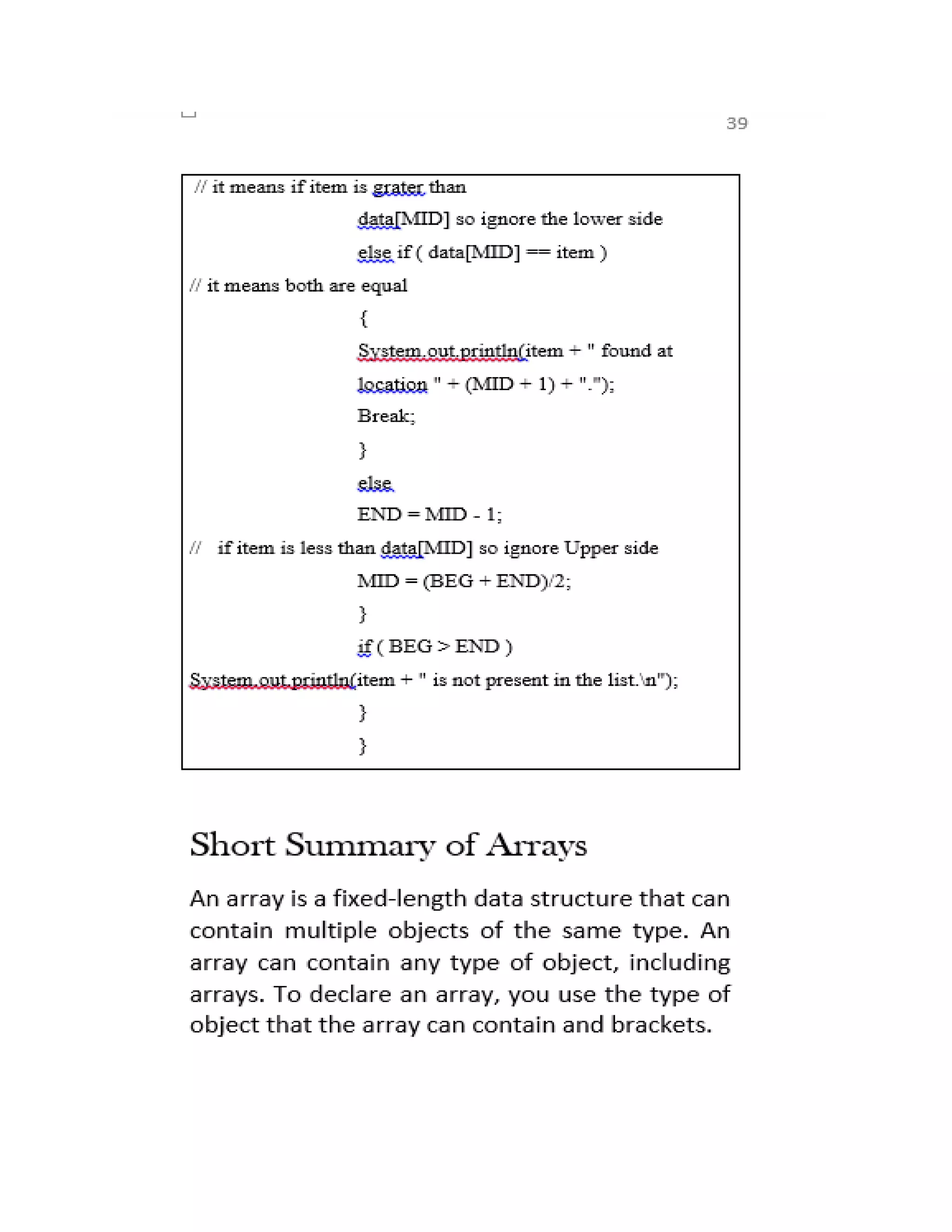 39

// it means if item is grater than
data[MID] so ignore the lower side
else if ( data[MID] == item )
// it means both are equal
{
System.out.println(item + " found at location " + (MID + 1) + ".");
Break;
}
else
END = MID - 1;
// if item is less than data[MID] so ignore Upper side
MID = (BEG + END)/2;
}
if ( BEG > END )
System.out.println(item + " is not present in the list.\n");
}
}

Short Summary of Arrays

An array is a fixed-length data structure that can contain multiple objects of the same type. An array can contain any type of object, including arrays. To declare an array, you use the type of object that the array can contain and brackets.